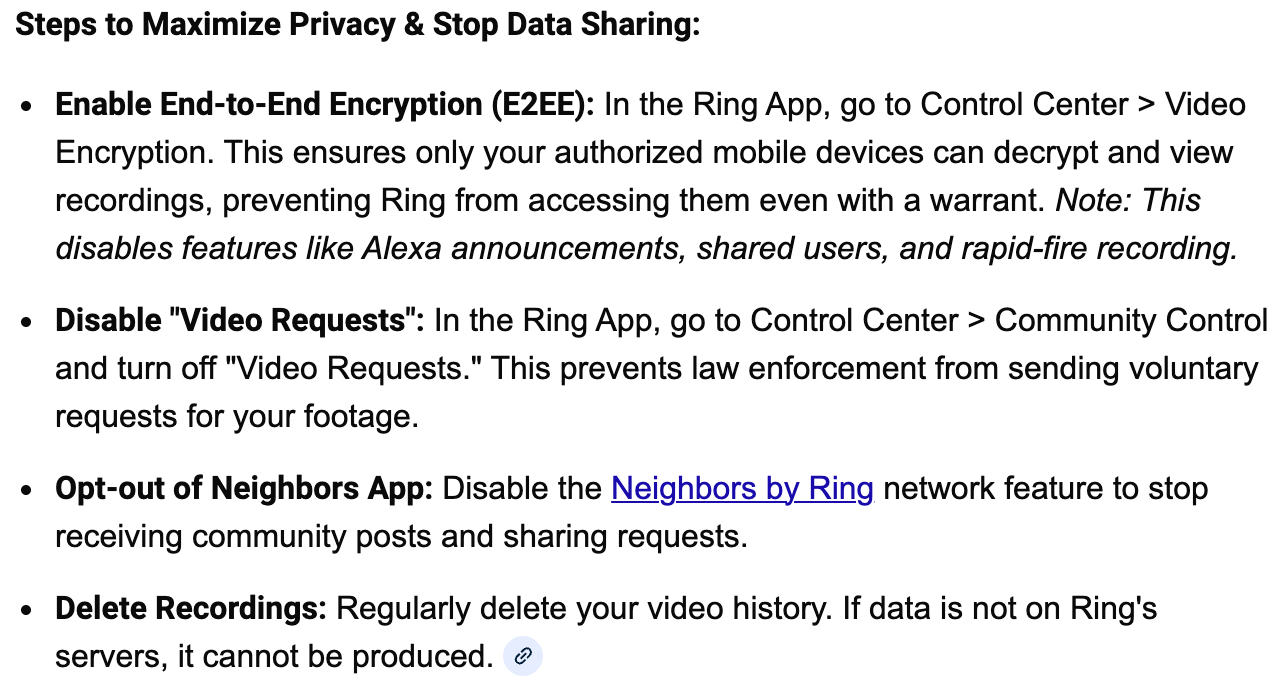 Steps to Maximize Privacy & Stop Data Sharing:

- Enable End-to-End Encryption (E2EE): In the Ring App, go to Control Center > Video Encryption. This ensures only your authorized mobile devices can decrypt and view recordings, preventing Ring from accessing them even with a warrant. Note: This disables features like Alexa announcements, shared users, and rapid-fire recording.

- Disable "Video Requests": In the Ring App, go to Control Center > Community Control and turn off "Video Requests." This prevents law enforcement from sending voluntary requests for your footage.

- Opt-out of Neighbors App: Disable the Neighbors by Ring network feature to stop receiving community posts and sharing requests.

- Delete Recordings: Regularly delete your video history. If data is not on Ring's servers, it cannot be produced.